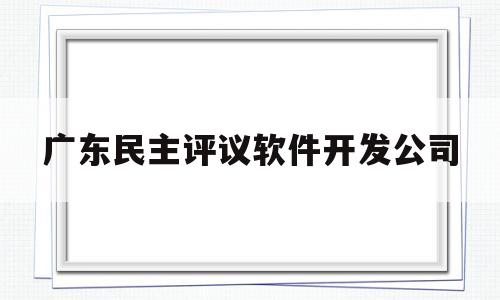 广东民主评议软件开发公司